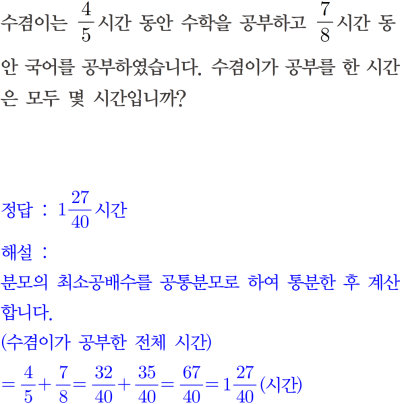 수겸이는 $\frac{4}{5}$시간 동안 수학을 공부하고 $\frac{7}{8}$시간 동안 국어를 공부하였습니다. 수겸이가 공부를 한 시간은 모두 몇 시간입니까?

정답 : $1\frac{27}{40}$시간

해설 :

분모의 최소공배수를 공통분모로 하여 통분한 후 계산합니다.

(수겸이가 공부한 전체 시간)

$=\frac{4}{5}+\frac{7}{8}=\frac{32}{40}+\frac{35}{40}=\frac{67}{40}=1\frac{27}{40}$(시간)